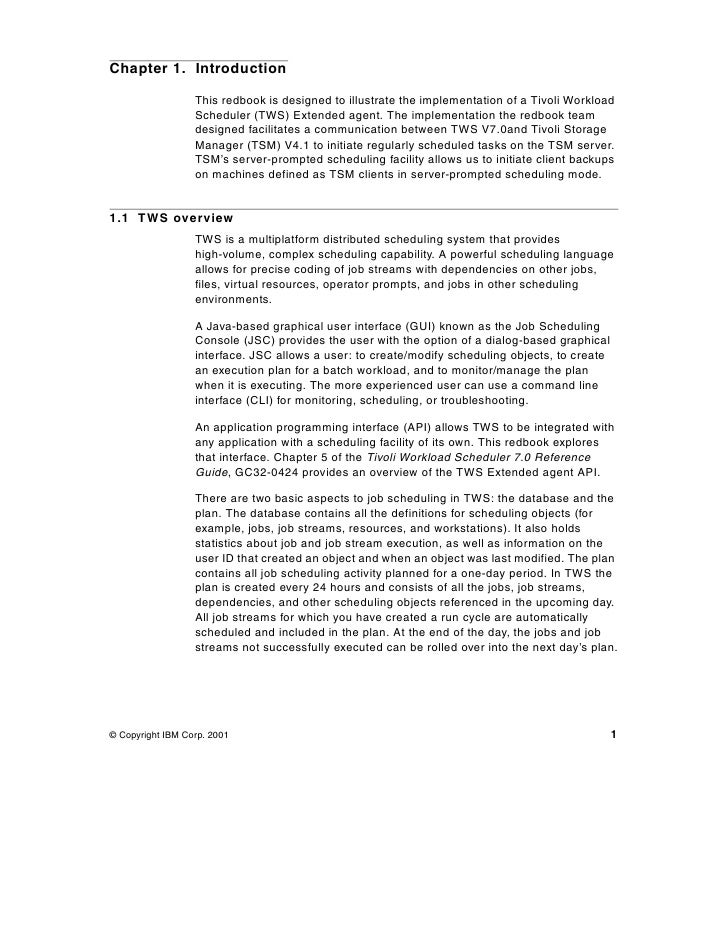 Chapter 1. Introduction

This redbook is designed to illustrate the implementation of a Tivoli Workload Scheduler (TWS) Extended agent. The implementation the redbook team designed facilitates a communication between TWS V7.0and Tivoli Storage Manager (TSM) V4.1 to initiate regularly scheduled tasks on the TSM server. TSM's server-prompted scheduling facility allows us to initiate client backups on machines defined as TSM clients in server-prompted scheduling mode.

1.1 TWS overview

TWS is a multiplatform distributed scheduling system that provides high-volume, complex scheduling capability. A powerful scheduling language allows for precise coding of job streams with dependencies on other jobs, files, virtual resources, operator prompts, and jobs in other scheduling environments.

A Java-based graphical user interface (GUI) known as the Job Scheduling Console (JSC) provides the user with the option of a dialog-based graphical interface. JSC allows a user: to create/modify scheduling objects, to create an execution plan for a batch workload, and to monitor/manage the plan when it is executing. The more experienced user can use a command line interface (CLI) for monitoring, scheduling, or troubleshooting.

An application programming interface (API) allows TWS to be integrated with any application with a scheduling facility of its own. This redbook explores that interface. Chapter 5 of the Tivoli Workload Scheduler 7.0 Reference Guide, GC32-0424 provides an overview of the TWS Extended agent API.

There are two basic aspects to job scheduling in TWS: the database and the plan. The database contains all the definitions for scheduling objects (for example, jobs, job streams, resources, and workstations). It also holds statistics about job and job stream execution, as well as information on the user ID that created an object and when an object was last modified. The plan contains all job scheduling activity planned for a one-day period. In TWS the plan is created every 24 hours and consists of all the jobs, job streams, dependencies, and other scheduling objects referenced in the upcoming day. All job streams for which you have created a run cycle are automatically scheduled and included in the plan. At the end of the day, the jobs and job streams not successfully executed can be rolled over into the next day's plan.

© Copyright IBM Corp. 2001 1